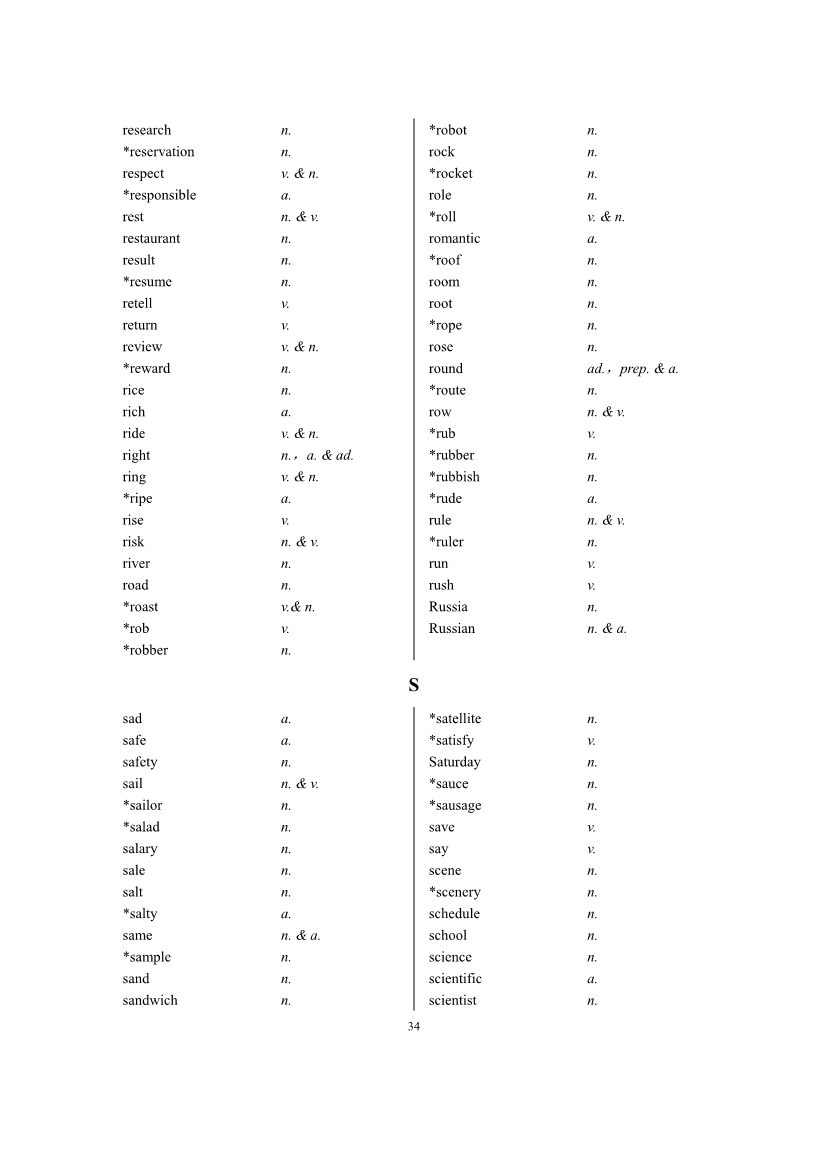 research n.
*reservation n.
respect v. & n.
*responsible a.
rest n. & v.
restaurant n.
result n.
*resume n.
retell v.
return v.
review v. & n.
*reward n.
rice n.
rich a.
ride v. & n.
right n.，a. & ad.
ring v. & n.
*ripe a.
rise v.
risk n. & v.
river n.
road n.
*roast v.& n.
*rob v.
*robber n.

*robot n.
rock n.
*rocket n.
role n.
*roll v. & n.
romantic a.
*roof n.
room n.
root n.
*rope n.
rose n.
round ad.，prep. & a.
*route n.
row n. & v.
*rub v.
*rubber n.
*rubbish n.
*rude a.
rule n. & v.
*ruler n.
run v.
rush v.
Russia n.
Russian n. & a.

S

sad a.
safe a.
safety n.
sail n. & v.
*sailor n.
*salad n.
salary n.
sale n.
salt n.
*salty a.
same n. & a.
*sample n.
sand n.
sandwich n.

*satellite n.
*satisfy v.
Saturday n.
*sauce n.
*sausage n.
save v.
say v.
scene n.
*scenery n.
schedule n.
school n.
science n.
scientific a.
scientist n.

34